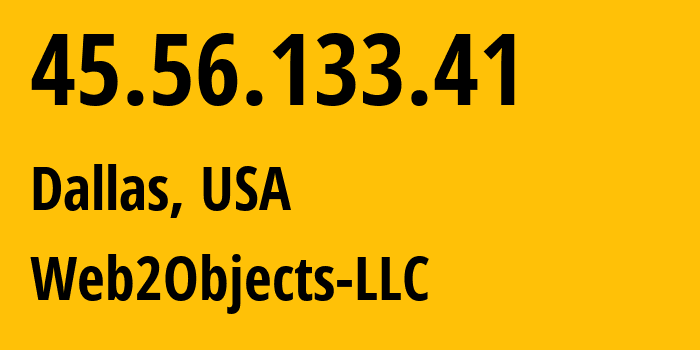 45.56.133.41

Dallas, USA

Web2Objects-LLC